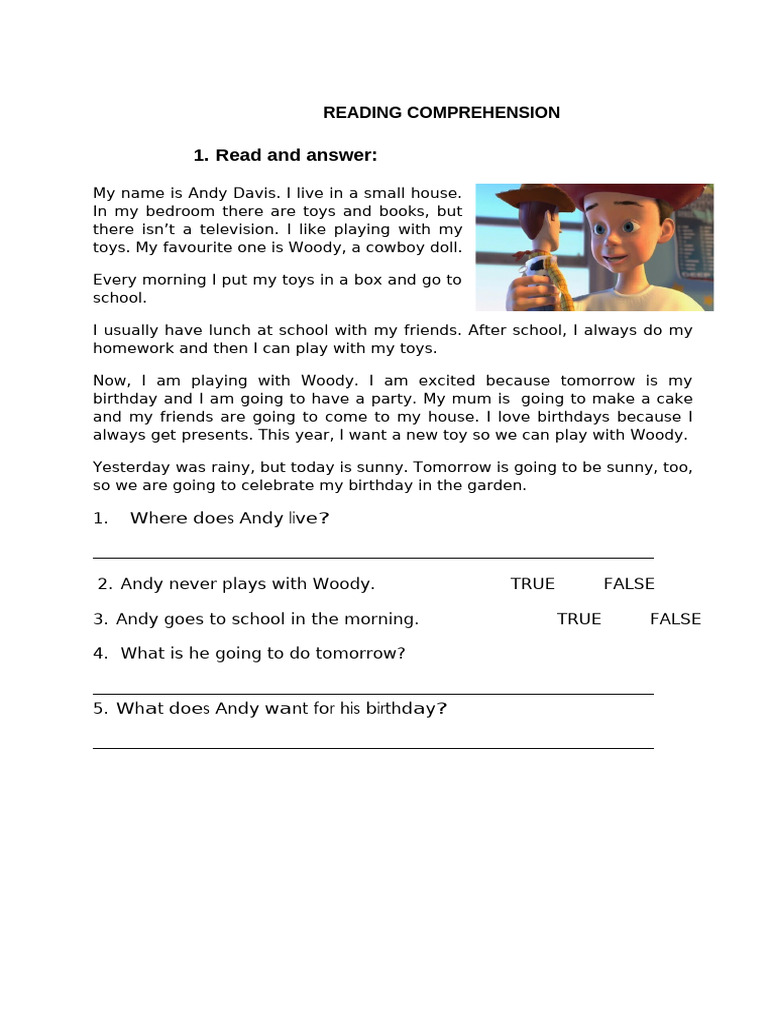 READING COMPREHENSION

1. Read and answer:

My name is Andy Davis. I live in a small house. In my bedroom there are toys and books, but there isn't a television. I like playing with my toys. My favourite one is Woody, a cowboy doll.

Every morning I put my toys in a box and go to school.

I usually have lunch at school with my friends. After school, I always do my homework and then I can play with my toys.

Now, I am playing with Woody. I am excited because tomorrow is my birthday and I am going to have a party. My mum is going to make a cake and my friends are going to come to my house. I love birthdays because I always get presents. This year, I want a new toy so we can play with Woody.

Yesterday was rainy, but today is sunny. Tomorrow is going to be sunny, too, so we are going to celebrate my birthday in the garden.

1. Where does Andy live?

2. Andy never plays with Woody. TRUE FALSE

3. Andy goes to school in the morning. TRUE FALSE

4. What is he going to do tomorrow?

5. What does Andy want for his birthday?